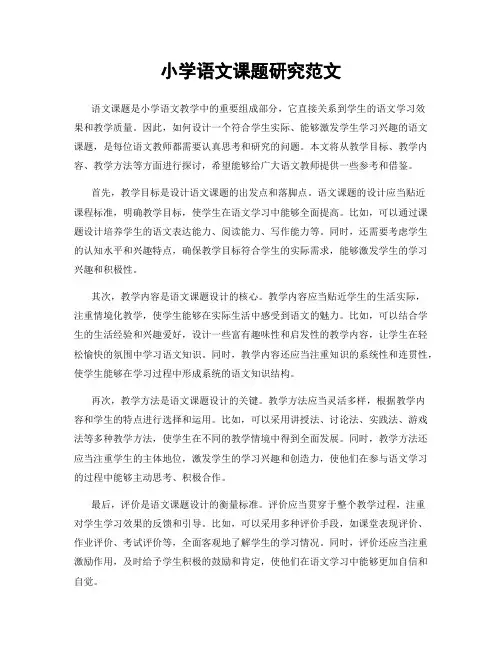 小学语文课题研究范文

语文课题是小学语文教学中的重要组成部分，它直接关系到学生的语文学习效果和教学质量。因此，如何设计一个符合学生实际、能够激发学生学习兴趣的语文课题，是每位语文教师都需要认真思考和研究的问题。本文将从教学目标、教学内容、教学方法等方面进行探讨，希望能够给广大语文教师提供一些参考和借鉴。

首先，教学目标是设计语文课题的出发点和落脚点。语文课题的设计应当贴近课程标准，明确教学目标，使学生在语文学习中能够全面提高。比如，可以通过课题设计培养学生的语文表达能力、阅读能力、写作能力等。同时，还需要考虑学生的认知水平和兴趣特点，确保教学目标符合学生的实际需求，能够激发学生的学习兴趣和积极性。

其次，教学内容是语文课题设计的核心。教学内容应当贴近学生的生活实际，注重情境化教学，使学生能够在实际生活中感受到语文的魅力。比如，可以结合学生的生活经验和兴趣爱好，设计一些富有趣味性和启发性的教学内容，让学生在轻松愉快的氛围中学习语文知识。同时，教学内容还应当注重知识的系统性和连贯性，使学生能够在学习过程中形成系统的语文知识结构。

再次，教学方法是语文课题设计的关键。教学方法应当灵活多样，根据教学内容和学生的特点进行选择和运用。比如，可以采用讲授法、讨论法、实践法、游戏法等多种教学方法，使学生在不同的教学情境中得到全面发展。同时，教学方法还应当注重学生的主体地位，激发学生的学习兴趣和创造力，使他们在参与语文学习的过程中能够主动思考、积极合作。

最后，评价是语文课题设计的衡量标准。评价应当贯穿于整个教学过程，注重对学生学习效果的反馈和引导。比如，可以采用多种评价手段，如课堂表现评价、作业评价、考试评价等，全面客观地了解学生的学习情况。同时，评价还应当注重激励作用，及时给予学生积极的鼓励和肯定，使他们在语文学习中能够更加自信和自觉。